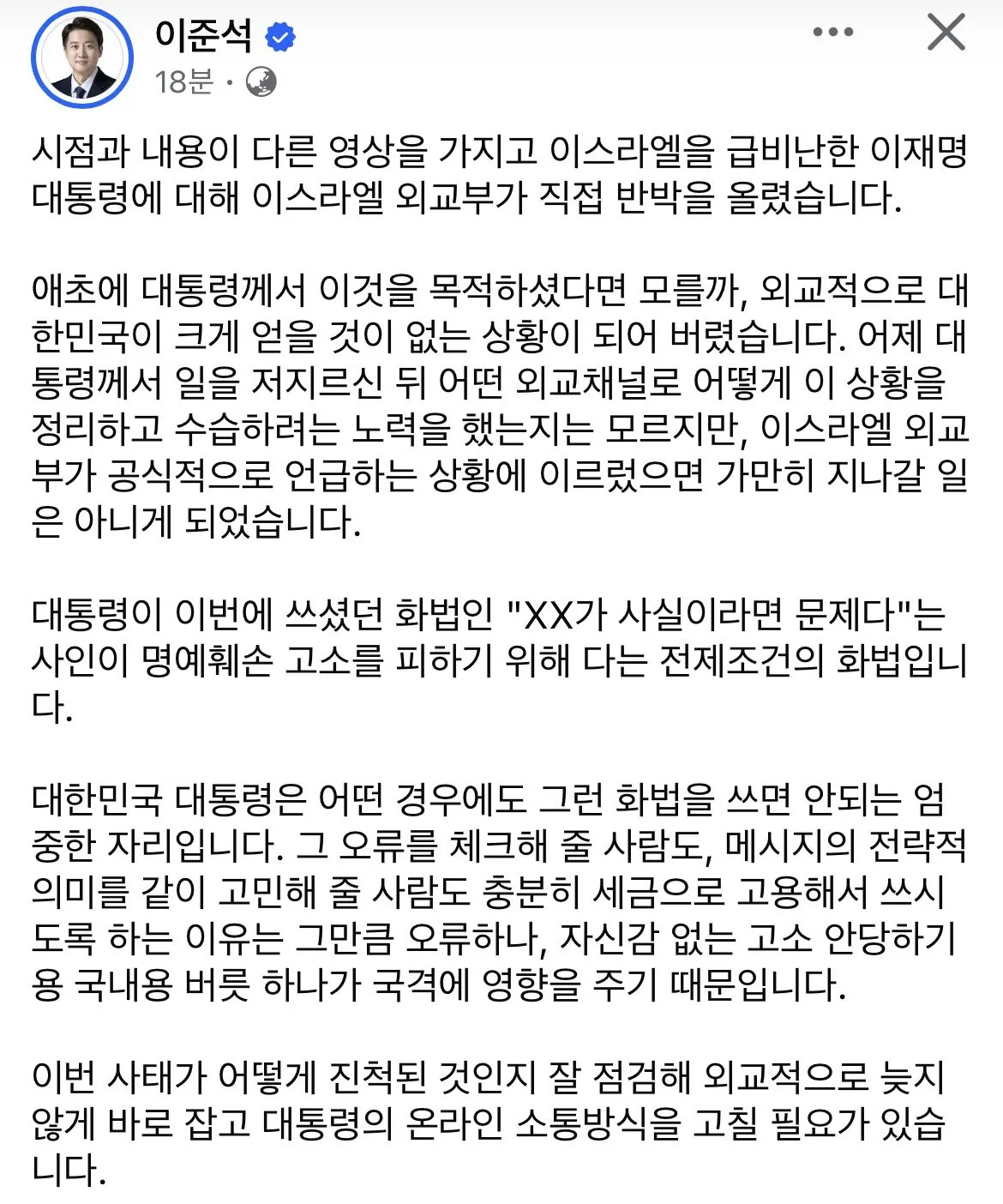 이준석
18분 ·

시점과 내용이 다른 영상을 가지고 이스라엘을 급비난한 이재명 대통령에 대해 이스라엘 외교부가 직접 반박을 올렸습니다.

애초에 대통령께서 이것을 목적하셨다면 모를까, 외교적으로 대한민국이 크게 얻을 것이 없는 상황이 되어 버렸습니다. 어제 대통령께서 일을 저지르신 뒤 어떤 외교채널로 어떻게 이 상황을 정리하고 수습하려는 노력을 했는지는 모르지만, 이스라엘 외교부가 공식적으로 언급하는 상황에 이르렀으면 가만히 지나갈 일은 아니게 되었습니다.

대통령이 이번에 쓰셨던 화법인 "XX가 사실이라면 문제다"는 사인이 명예훼손 고소를 피하기 위해 다는 전제조건의 화법입니다.

대한민국 대통령은 어떤 경우에도 그런 화법을 쓰면 안되는 엄중한 자리입니다. 그 오류를 체크해 줄 사람도, 메시지의 전략적 의미를 같이 고민해 줄 사람도 충분히 세금으로 고용해서 쓰시도록 하는 이유는 그만큼 오류하나, 자신감 없는 고소 안당하기용 국내용 버릇 하나가 국격에 영향을 주기 때문입니다.

이번 사태가 어떻게 진척된 것인지 잘 점검해 외교적으로 늦지 않게 바로 잡고 대통령의 온라인 소통방식을 고칠 필요가 있습니다.